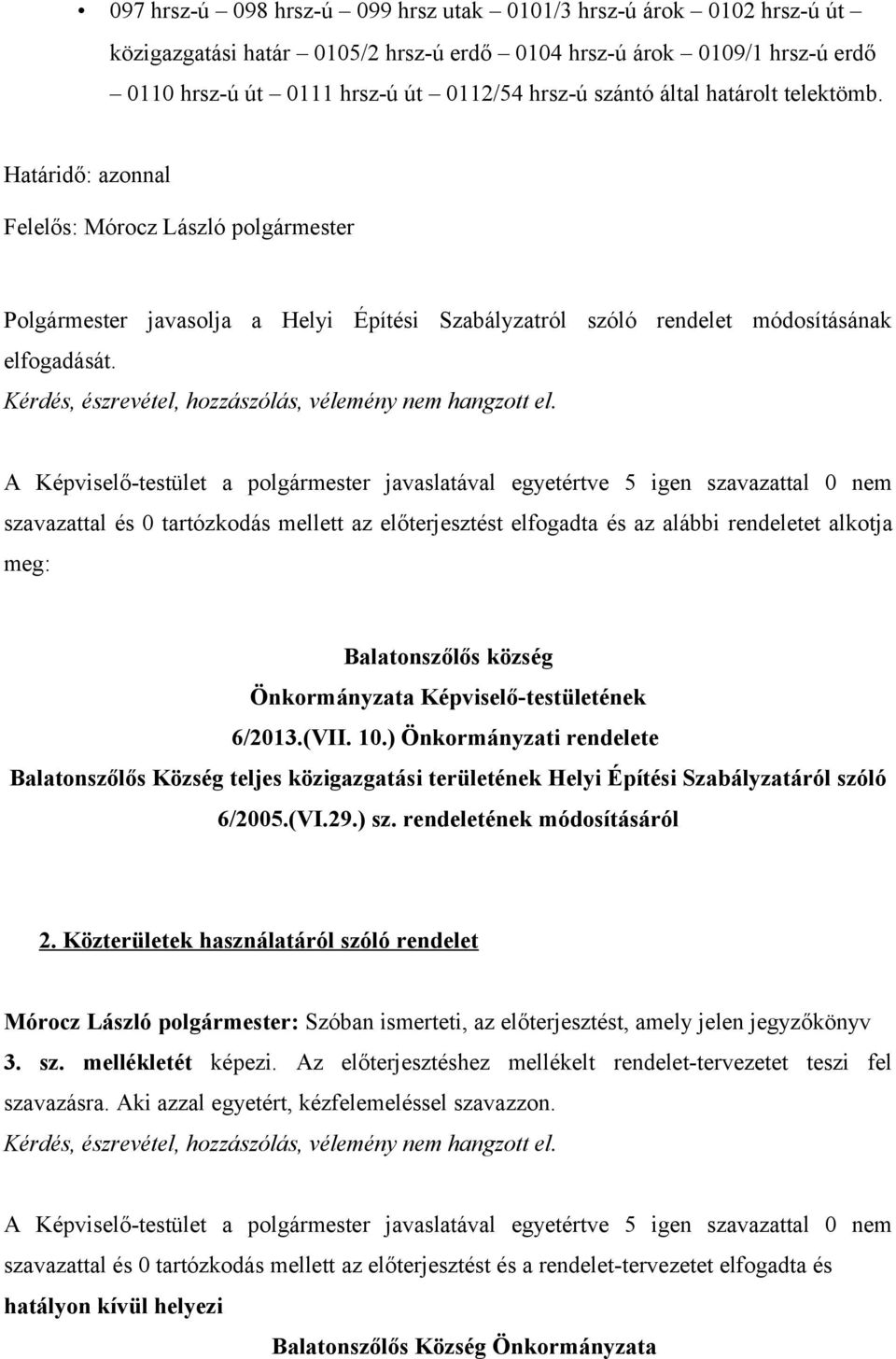 • 097 hrsz-ú – 098 hrsz-ú – 099 hrsz utak – 0101/3 hrsz-ú árok – 0102 hrsz-ú út – közigazgatási határ – 0105/2 hrsz-ú erdő – 0104 hrsz-ú árok – 0109/1 hrsz-ú erdő – 0110 hrsz-ú út – 0111 hrsz-ú út – 0112/54 hrsz-ú szántó által határolt telektömb.

Határidő: azonnal

Felelős: Mórocz László polgármester

Polgármester javasolja a Helyi Építési Szabályzatról szóló rendelet módosításának elfogadását.

Kérdés, észrevétel, hozzászólás, vélemény nem hangzott el.

A Képviselő-testület a polgármester javaslatával egyetértve 5 igen szavazattal 0 nem szavazattal és 0 tartózkodás mellett az előterjesztést elfogadta és az alábbi rendeletet alkotja meg:

Balatonszőlős község
Önkormányzata Képviselő-testületének
6/2013.(VII. 10.) Önkormányzati rendelete
Balatonszőlős Község teljes közigazgatási területének Helyi Építési Szabályzatáról szóló 6/2005.(VI.29.) sz. rendeletének módosításáról

2. Közterületek használatáról szóló rendelet

Mórocz László polgármester: Szóban ismerteti, az előterjesztést, amely jelen jegyzőkönyv 3. sz. mellékletét képezi. Az előterjesztéshez mellékelt rendelet-tervezetet teszi fel szavazásra. Aki azzal egyetért, kézfelemeléssel szavazzon.

Kérdés, észrevétel, hozzászólás, vélemény nem hangzott el.

A Képviselő-testület a polgármester javaslatával egyetértve 5 igen szavazattal 0 nem szavazattal és 0 tartózkodás mellett az előterjesztést és a rendelet-tervezetet elfogadta és hatályon kívül helyezi

Balatonszőlős Község Önkormányzata